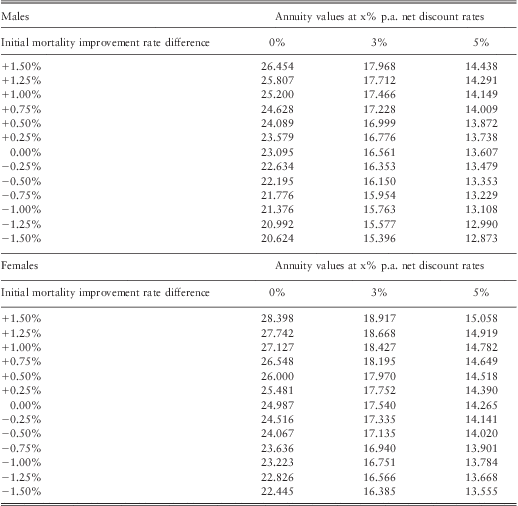 | Males | Annuity values at x% p.a. net discount rates | | |
|---|---|---|---|
| Initial mortality improvement rate difference | 0% | 3% | 5% |
| +1.50% | 26.454 | 17.968 | 14.438 |
| +1.25% | 25.807 | 17.712 | 14.291 |
| +1.00% | 25.200 | 17.466 | 14.149 |
| +0.75% | 24.628 | 17.228 | 14.009 |
| +0.50% | 24.089 | 16.999 | 13.872 |
| +0.25% | 23.579 | 16.776 | 13.738 |
| 0.00% | 23.095 | 16.561 | 13.607 |
| −0.25% | 22.634 | 16.353 | 13.479 |
| −0.50% | 22.195 | 16.150 | 13.353 |
| −0.75% | 21.776 | 15.954 | 13.229 |
| −1.00% | 21.376 | 15.763 | 13.108 |
| −1.25% | 20.992 | 15.577 | 12.990 |
| −1.50% | 20.624 | 15.396 | 12.873 |

| Females | Annuity values at x% p.a. net discount rates | | |
|---|---|---|---|
| Initial mortality improvement rate difference | 0% | 3% | 5% |
| +1.50% | 28.398 | 18.917 | 15.058 |
| +1.25% | 27.742 | 18.668 | 14.919 |
| +1.00% | 27.127 | 18.427 | 14.782 |
| +0.75% | 26.548 | 18.195 | 14.649 |
| +0.50% | 26.000 | 17.970 | 14.518 |
| +0.25% | 25.481 | 17.752 | 14.390 |
| 0.00% | 24.987 | 17.540 | 14.265 |
| −0.25% | 24.516 | 17.335 | 14.141 |
| −0.50% | 24.067 | 17.135 | 14.020 |
| −0.75% | 23.636 | 16.940 | 13.901 |
| −1.00% | 23.223 | 16.751 | 13.784 |
| −1.25% | 22.826 | 16.566 | 13.668 |
| −1.50% | 22.445 | 16.385 | 13.555 |